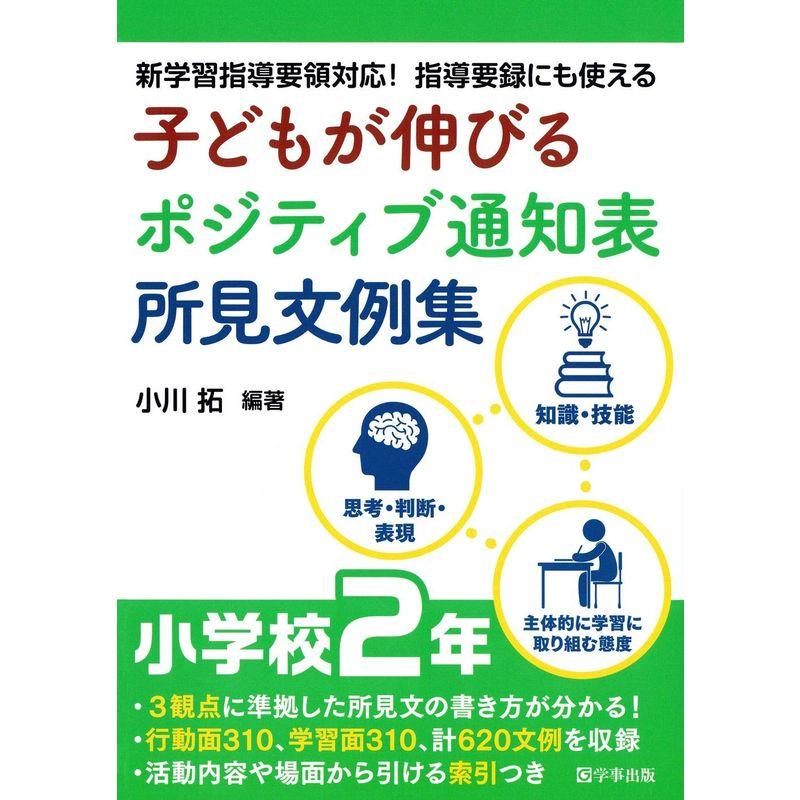 新学習指導要領対応！ 指導要録にも使える
子どもが伸びる
ポジティブ通知表
所見文例集

小川 拓 編著

知識・技能

思考・判断・表現

主体的に学習に取り組む態度

小学校2年

・3観点に準拠した所見文の書き方が分かる！
・行動面310、学習面310、計620文例を収録
・活動内容や場面から引ける索引つき

学事出版